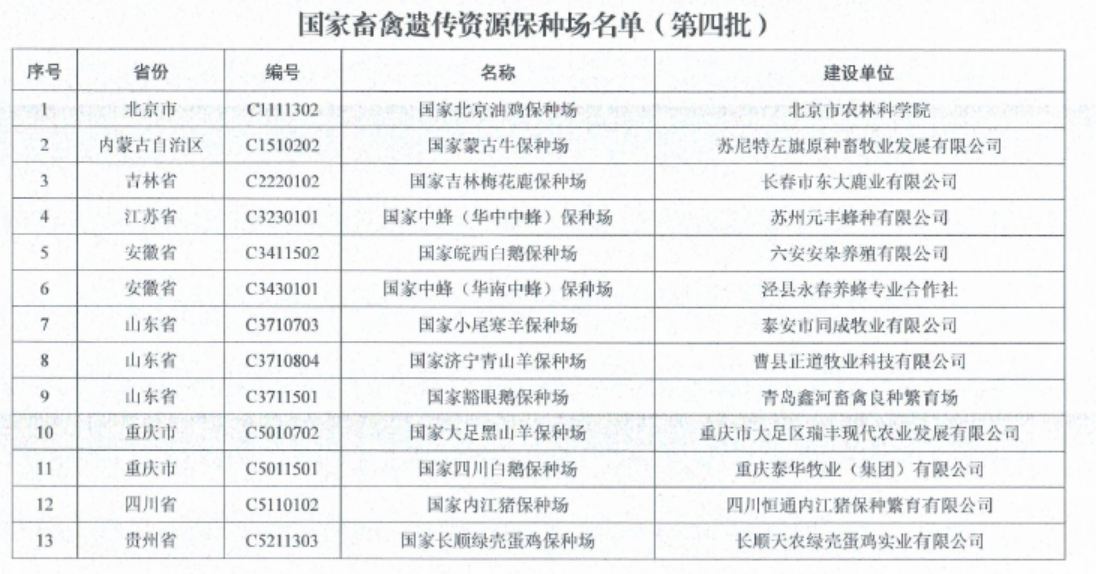 国家畜禽遗传资源保种场名单（第四批）

| 序号 | 省份 | 编号 | 名称 | 建设单位 |
|---|---|---|---|---|
| 1 | 北京市 | C1111302 | 国家北京油鸡保种场 | 北京市农林科学院 |
| 2 | 内蒙古自治区 | C1510202 | 国家蒙古牛保种场 | 苏尼特左旗原种畜牧业发展有限公司 |
| 3 | 吉林省 | C2220102 | 国家吉林梅花鹿保种场 | 长春市东大鹿业有限公司 |
| 4 | 江苏省 | C3230101 | 国家中蜂（华中中蜂）保种场 | 苏州元丰蜂种有限公司 |
| 5 | 安徽省 | C3411502 | 国家皖西白鹅保种场 | 六安安泉养殖有限公司 |
| 6 | 安徽省 | C3430101 | 国家中蜂（华南中蜂）保种场 | 泾县永春养蜂专业合作社 |
| 7 | 山东省 | C3710703 | 国家小尾寒羊保种场 | 泰安市同成牧业有限公司 |
| 8 | 山东省 | C3710804 | 国家济宁青山羊保种场 | 曹县正道牧业科技有限公司 |
| 9 | 山东省 | C3711501 | 国家豁眼鹅保种场 | 青岛鑫河畜禽良种繁育场 |
| 10 | 重庆市 | C5010702 | 国家大足黑山羊保种场 | 重庆市大足区瑞丰现代农业发展有限公司 |
| 11 | 重庆市 | C5011501 | 国家四川白鹅保种场 | 重庆泰华牧业（集团）有限公司 |
| 12 | 四川省 | C5110102 | 国家内江猪保种场 | 四川恒通内江猪保种繁育有限公司 |
| 13 | 贵州省 | C5211303 | 国家长顺绿壳蛋鸡保种场 | 长顺天农绿壳蛋鸡实业有限公司 |